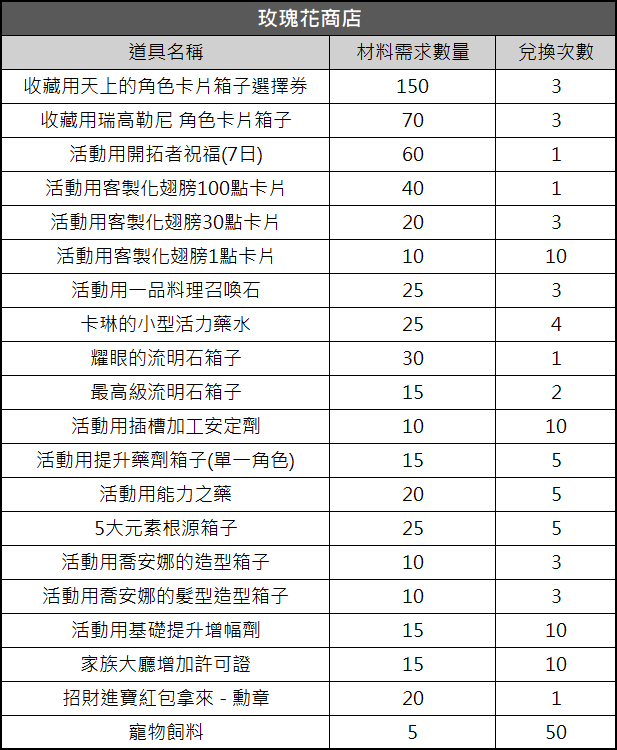 玫瑰花商店

| 道具名稱 | 材料需求數量 | 兌換次數 |
|---|---|---|
| 收藏用天上的角色卡片箱子選擇券 | 150 | 3 |
| 收藏用瑞高勒尼 角色卡片箱子 | 70 | 3 |
| 活動用開拓者祝福(7日) | 60 | 1 |
| 活動用客製化翅膀100點卡片 | 40 | 1 |
| 活動用客製化翅膀30點卡片 | 20 | 3 |
| 活動用客製化翅膀1點卡片 | 10 | 10 |
| 活動用一品料理召喚石 | 25 | 3 |
| 卡琳的小型活力藥水 | 25 | 4 |
| 耀眼的流明石箱子 | 30 | 1 |
| 最高級流明石箱子 | 15 | 2 |
| 活動用插槽加工安定劑 | 10 | 10 |
| 活動用提升藥劑箱子(單一角色) | 15 | 5 |
| 活動用能力之藥 | 20 | 5 |
| 5大元素根源箱子 | 25 | 5 |
| 活動用喬安娜的造型箱子 | 10 | 3 |
| 活動用喬安娜的髮型造型箱子 | 10 | 3 |
| 活動用基礎提升增幅劑 | 15 | 10 |
| 家族大廳增加許可證 | 15 | 10 |
| 招財進寶紅包拿來 - 勳章 | 20 | 1 |
| 寵物飼料 | 5 | 50 |